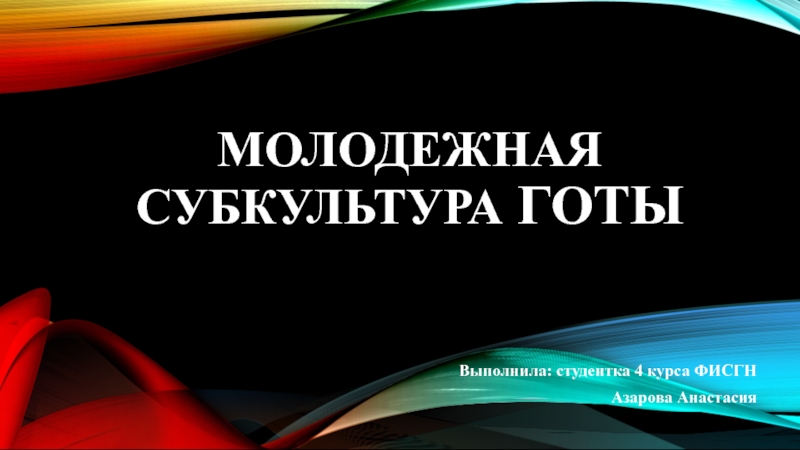 МОЛОДЕЖНАЯ СУБКУЛЬТУРА ГОТЫ

Выполнила: студентка 4 курса ФИСГН

Азарова Анастасия